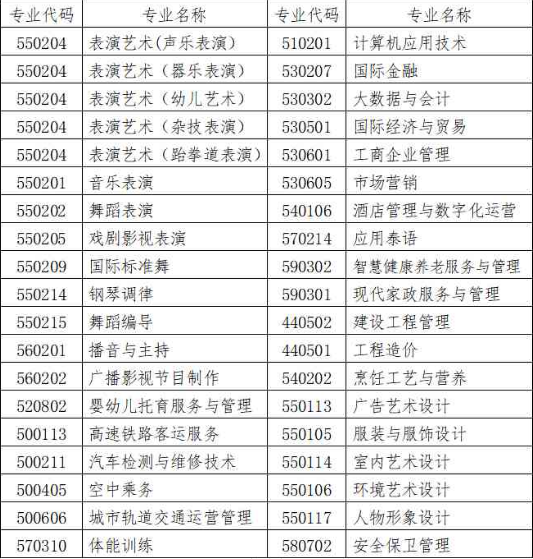 | 专业代码 | 专业名称 | 专业代码 | 专业名称 |
|---|---|---|---|
| 550204 | 表演艺术(声乐表演) | 510201 | 计算机应用技术 |
| 550204 | 表演艺术(器乐表演) | 530207 | 国际金融 |
| 550204 | 表演艺术(幼儿艺术) | 530302 | 大数据与会计 |
| 550204 | 表演艺术(杂技表演) | 530501 | 国际经济与贸易 |
| 550204 | 表演艺术(跆拳道表演) | 530601 | 工商企业管理 |
| 550201 | 音乐表演 | 530605 | 市场营销 |
| 550202 | 舞蹈表演 | 540106 | 酒店管理与数字化运营 |
| 550205 | 戏剧影视表演 | 570214 | 应用泰语 |
| 550209 | 国际标准舞 | 590302 | 智慧健康养老服务与管理 |
| 550214 | 钢琴调律 | 590301 | 现代家政服务与管理 |
| 550215 | 舞蹈编导 | 440502 | 建设工程管理 |
| 560201 | 播音与主持 | 440501 | 工程造价 |
| 560202 | 广播影视节目制作 | 540202 | 烹饪工艺与营养 |
| 520802 | 婴幼儿托育服务与管理 | 550113 | 广告艺术设计 |
| 500113 | 高速铁路客运服务 | 550105 | 服装与服饰设计 |
| 500211 | 汽车检测与维修技术 | 550114 | 室内艺术设计 |
| 500405 | 空中乘务 | 550106 | 环境艺术设计 |
| 500606 | 城市轨道交通运营管理 | 550117 | 人物形象设计 |
| 570310 | 体能训练 | 580702 | 安全保卫管理 |